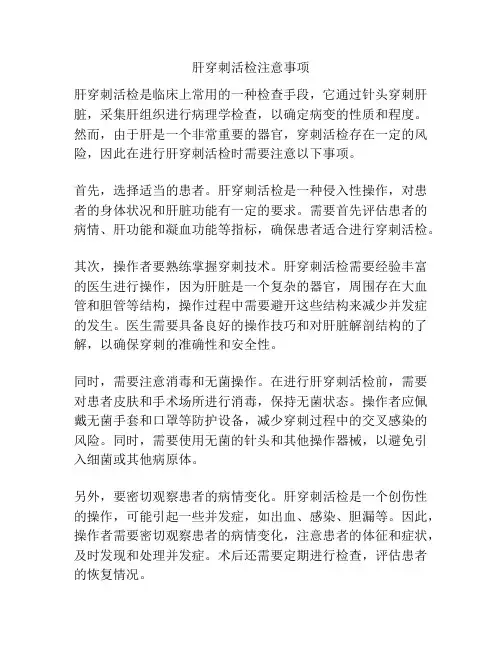 肝穿刺活检注意事项

肝穿刺活检是临床上常用的一种检查手段，它通过针头穿刺肝脏，采集肝组织进行病理学检查，以确定病变的性质和程度。然而，由于肝是一个非常重要的器官，穿刺活检存在一定的风险，因此在进行肝穿刺活检时需要注意以下事项。

首先，选择适当的患者。肝穿刺活检是一种侵入性操作，对患者的身体状况和肝脏功能有一定的要求。需要首先评估患者的病情、肝功能和凝血功能等指标，确保患者适合进行穿刺活检。

其次，操作者要熟练掌握穿刺技术。肝穿刺活检需要经验丰富的医生进行操作，因为肝脏是一个复杂的器官，周围存在大血管和胆管等结构，操作过程中需要避开这些结构来减少并发症的发生。医生需要具备良好的操作技巧和对肝脏解剖结构的了解，以确保穿刺的准确性和安全性。

同时，需要注意消毒和无菌操作。在进行肝穿刺活检前，需要对患者皮肤和手术场所进行消毒，保持无菌状态。操作者应佩戴无菌手套和口罩等防护设备，减少穿刺过程中的交叉感染的风险。同时，需要使用无菌的针头和其他操作器械，以避免引入细菌或其他病原体。

另外，要密切观察患者的病情变化。肝穿刺活检是一个创伤性的操作，可能引起一些并发症，如出血、感染、胆漏等。因此，操作者需要密切观察患者的病情变化，注意患者的体征和症状，及时发现和处理并发症。术后还需要定期进行检查，评估患者的恢复情况。